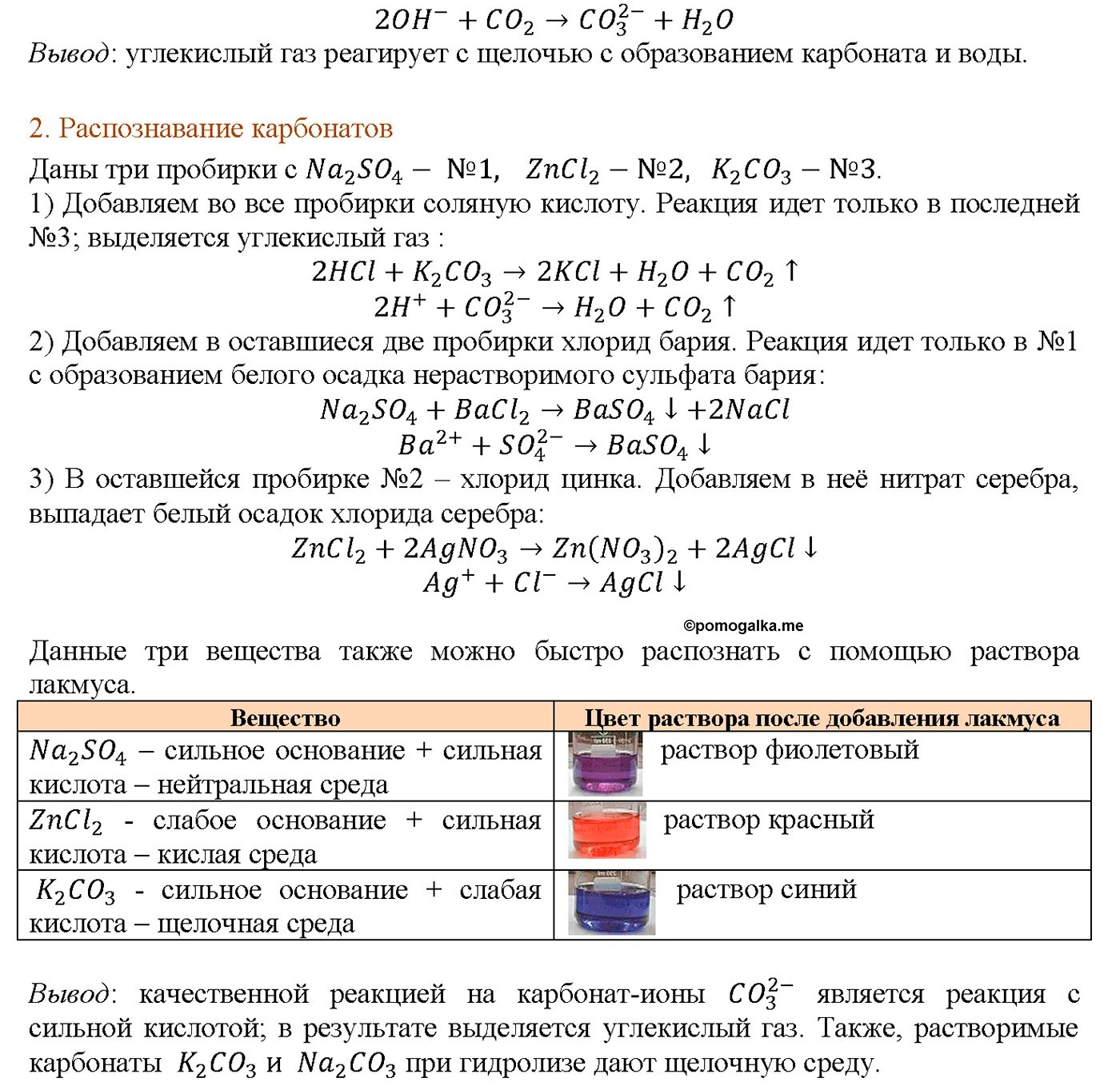 $2OH^- + CO_2 \rightarrow CO_3^{2-} + H_2O$
Вывод: углекислый газ реагирует с щелочью с образованием карбоната и воды.

2. Распознавание карбонатов
Даны три пробирки с $Na_2SO_4$ – №1, $ZnCl_2$ – №2, $K_2CO_3$ – №3.
1) Добавляем во все пробирки соляную кислоту. Реакция идет только в последней №3; выделяется углекислый газ :
$2HCl + K_2CO_3 \rightarrow 2KCl + H_2O + CO_2 \uparrow$
$2H^+ + CO_3^{2-} \rightarrow H_2O + CO_2 \uparrow$
2) Добавляем в оставшиеся две пробирки хлорид бария. Реакция идет только в №1 с образованием белого осадка нерастворимого сульфата бария:
$Na_2SO_4 + BaCl_2 \rightarrow BaSO_4 \downarrow + 2NaCl$
$Ba^{2+} + SO_4^{2-} \rightarrow BaSO_4 \downarrow$
3) В оставшейся пробирке №2 – хлорид цинка. Добавляем в неё нитрат серебра, выпадает белый осадок хлорида серебра:
$ZnCl_2 + 2AgNO_3 \rightarrow Zn(NO_3)_2 + 2AgCl \downarrow$
$Ag^+ + Cl^- \rightarrow AgCl \downarrow$

©pomogalka.me
Данные три вещества также можно быстро распознать с помощью раствора лакмуса.

| Вещество | Цвет раствора после добавления лакмуса |
|---|---|
| $Na_2SO_4$ – сильное основание + сильная кислота – нейтральная среда | раствор фиолетовый |
| $ZnCl_2$ - слабое основание + сильная кислота – кислая среда | раствор красный |
| $K_2CO_3$ - сильное основание + слабая кислота – щелочная среда | раствор синий |

Вывод: качественной реакцией на карбонат-ионы $CO_3^{2-}$ является реакция с сильной кислотой; в результате выделяется углекислый газ. Также, растворимые карбонаты $K_2CO_3$ и $Na_2CO_3$ при гидролизе дают щелочную среду.